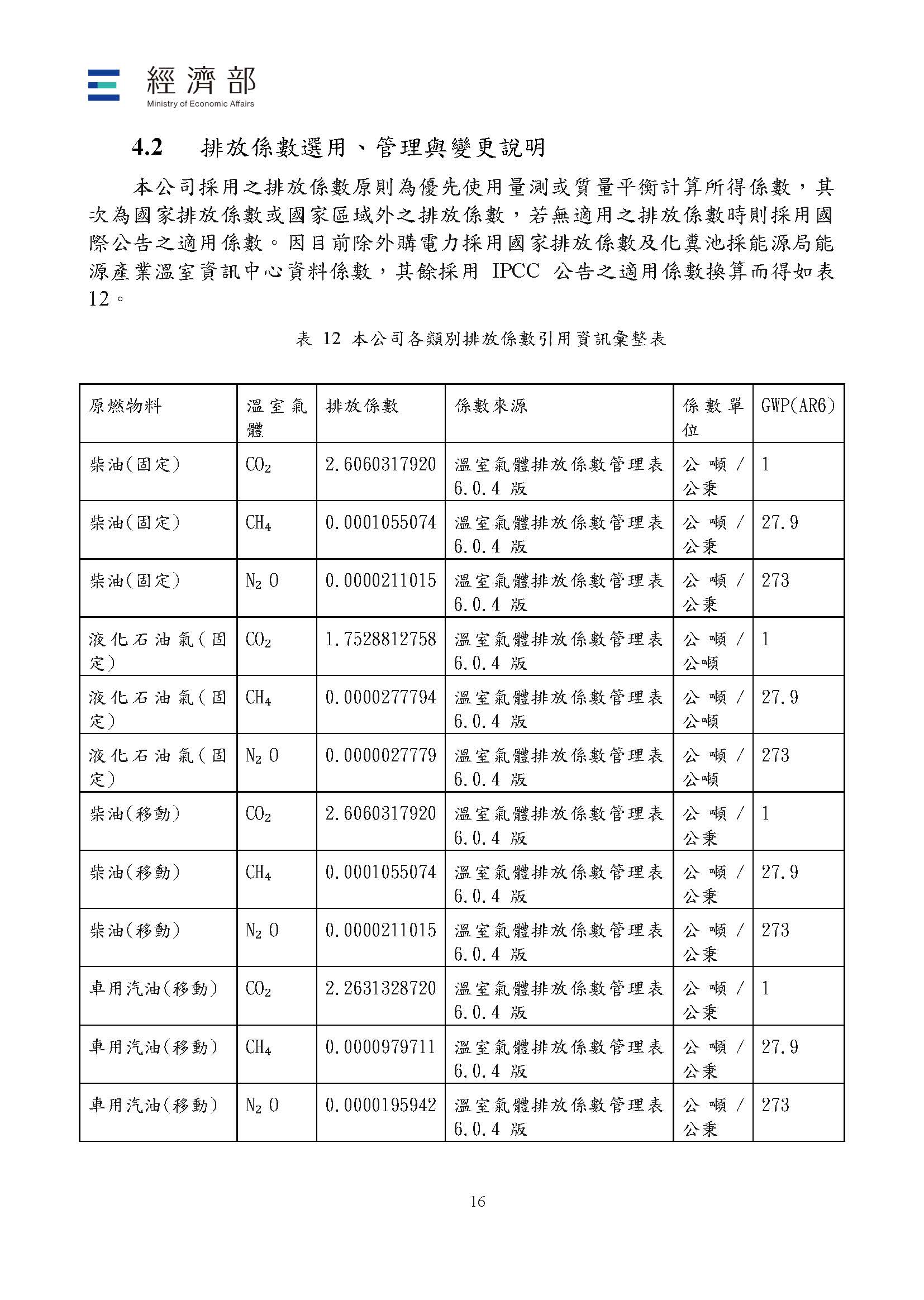 經濟部
Ministry of Economic Affairs

4.2 排放係數選用、管理與變更說明

本公司採用之排放係數原則為優先使用量測或質量平衡計算所得係數，其次為國家排放係數或國家區域外之排放係數，若無適用之排放係數時則採用國際公告之適用係數。因目前除外購電力採用國家排放係數及化糞池採能源局能源產業溫室資訊中心資料係數，其餘採用 IPCC 公告之適用係數換算而得如表 12。

表 12 本公司各類別排放係數引用資訊彙整表

| 原燃物料 | 溫室氣體 | 排放係數 | 係數來源 | 係數單位 | GWP(AR6) |
|---|---|---|---|---|---|
| 柴油(固定) | $CO_2$ | 2.6060317920 | 溫室氣體排放係數管理表 6.0.4 版 | 公噸/公秉 | 1 |
| 柴油(固定) | $CH_4$ | 0.0001055074 | 溫室氣體排放係數管理表 6.0.4 版 | 公噸/公秉 | 27.9 |
| 柴油(固定) | $N_2O$ | 0.0000211015 | 溫室氣體排放係數管理表 6.0.4 版 | 公噸/公秉 | 273 |
| 液化石油氣(固定) | $CO_2$ | 1.7528812758 | 溫室氣體排放係數管理表 6.0.4 版 | 公噸/公噸 | 1 |
| 液化石油氣(固定) | $CH_4$ | 0.0000277794 | 溫室氣體排放係數管理表 6.0.4 版 | 公噸/公噸 | 27.9 |
| 液化石油氣(固定) | $N_2O$ | 0.0000027779 | 溫室氣體排放係數管理表 6.0.4 版 | 公噸/公噸 | 273 |
| 柴油(移動) | $CO_2$ | 2.6060317920 | 溫室氣體排放係數管理表 6.0.4 版 | 公噸/公秉 | 1 |
| 柴油(移動) | $CH_4$ | 0.0001055074 | 溫室氣體排放係數管理表 6.0.4 版 | 公噸/公秉 | 27.9 |
| 柴油(移動) | $N_2O$ | 0.0000211015 | 溫室氣體排放係數管理表 6.0.4 版 | 公噸/公秉 | 273 |
| 車用汽油(移動) | $CO_2$ | 2.2631328720 | 溫室氣體排放係數管理表 6.0.4 版 | 公噸/公秉 | 1 |
| 車用汽油(移動) | $CH_4$ | 0.0000979711 | 溫室氣體排放係數管理表 6.0.4 版 | 公噸/公秉 | 27.9 |
| 車用汽油(移動) | $N_2O$ | 0.0000195942 | 溫室氣體排放係數管理表 6.0.4 版 | 公噸/公秉 | 273 |

16